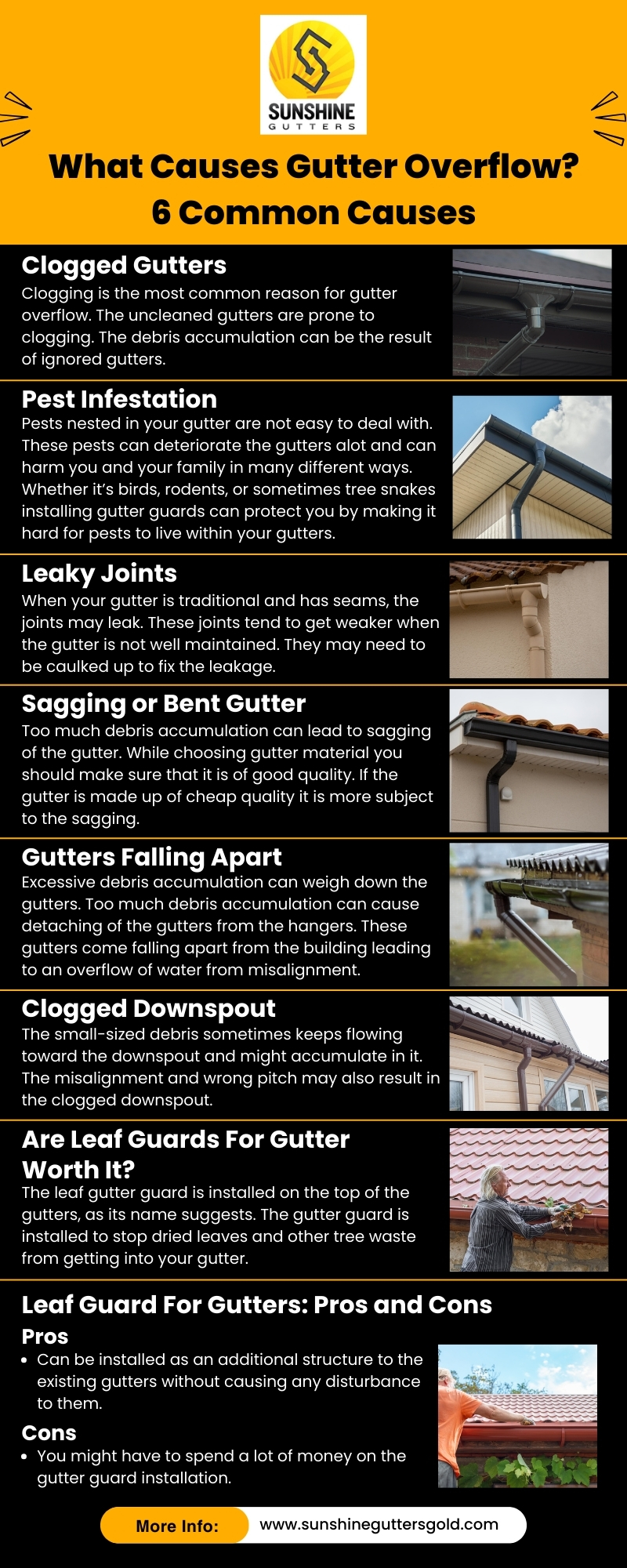 SUNSHINE
GUTTERS

What Causes Gutter Overflow?
6 Common Causes

Clogged Gutters

Clogging is the most common reason for gutter overflow. The uncleaned gutters are prone to clogging. The debris accumulation can be the result of ignored gutters.

Pest Infestation

Pests nested in your gutter are not easy to deal with. These pests can deteriorate the gutters alot and can harm you and your family in many different ways. Whether it's birds, rodents, or sometimes tree snakes installing gutter guards can protect you by making it hard for pests to live within your gutters.

Leaky Joints

When your gutter is traditional and has seams, the joints may leak. These joints tend to get weaker when the gutter is not well maintained. They may need to be caulked up to fix the leakage.

Sagging or Bent Gutter

Too much debris accumulation can lead to sagging of the gutter. While choosing gutter material you should make sure that it is of good quality. If the gutter is made up of cheap quality it is more subject to the sagging.

Gutters Falling Apart

Excessive debris accumulation can weigh down the gutters. Too much debris accumulation can cause detaching of the gutters from the hangers. These gutters come falling apart from the building leading to an overflow of water from misalignment.

Clogged Downspout

The small-sized debris sometimes keeps flowing toward the downspout and might accumulate in it. The misalignment and wrong pitch may also result in the clogged downspout.

Are Leaf Guards For Gutter Worth It?

The leaf gutter guard is installed on the top of the gutters, as its name suggests. The gutter guard is installed to stop dried leaves and other tree waste from getting into your gutter.

Leaf Guard For Gutters: Pros and Cons

Pros

• Can be installed as an additional structure to the existing gutters without causing any disturbance to them.

Cons

• You might have to spend a lot of money on the gutter guard installation.

More Info: www.sunshineguttersgold.com